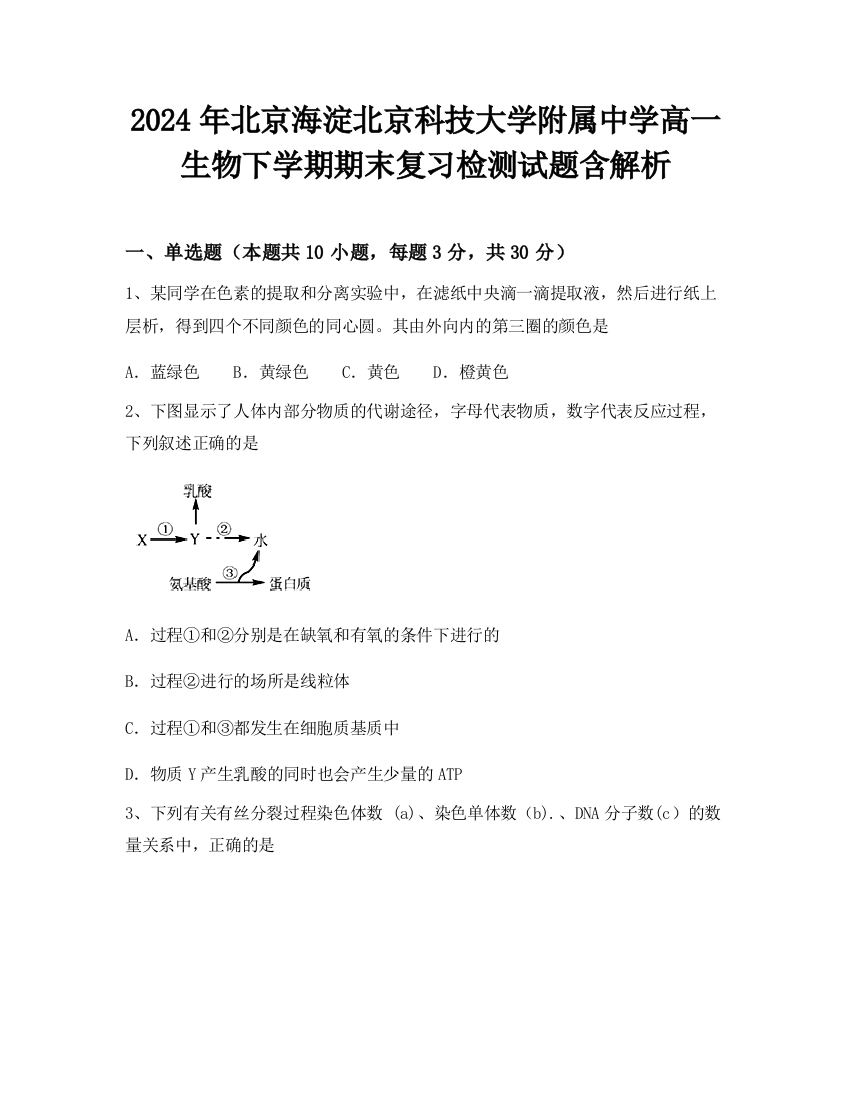 2024年北京海淀北京科技大学附属中学高一生物下学期期末复习检测试题含解析

一、单选题（本题共10小题，每题3分，共30分）

1、某同学在色素的提取和分离实验中，在滤纸中央滴一滴提取液，然后进行纸上层析，得到四个不同颜色的同心圆。其由外向内的第三圈的颜色是

A. 蓝绿色　B. 黄绿色　C. 黄色　D. 橙黄色

2、下图显示了人体内部分物质的代谢途径，字母代表物质，数字代表反应过程，下列叙述正确的是

乳酸
X ① Y ② 水
氨基酸 ③ 蛋白质

A. 过程①和②分别是在缺氧和有氧的条件下进行的

B. 过程②进行的场所是线粒体

C. 过程①和③都发生在细胞质基质中

D. 物质Y产生乳酸的同时也会产生少量的ATP

3、下列有关有丝分裂过程染色体数 (a)、染色单体数 (b).、DNA分子数(c）的数量关系中，正确的是